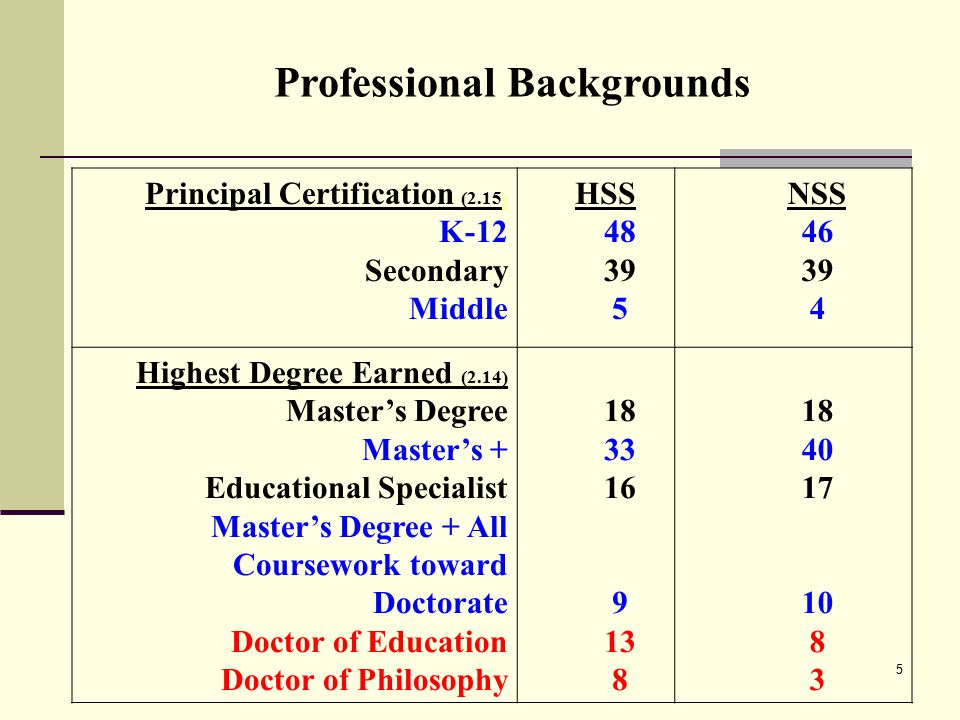 Professional Backgrounds

| Principal Certification (2.15) | HSS | NSS |
|---|---|---|
| K-12 | 48 | 46 |
| Secondary | 39 | 39 |
| Middle | 5 | 4 |
| Highest Degree Earned (2.14) | | |
| Master’s Degree | 18 | 18 |
| Master’s + | 33 | 40 |
| Educational Specialist | 16 | 17 |
| Master’s Degree + All Coursework toward Doctorate | 9 | 10 |
| Doctor of Education | 13 | 8 |
| Doctor of Philosophy | 8 | 3 |

5